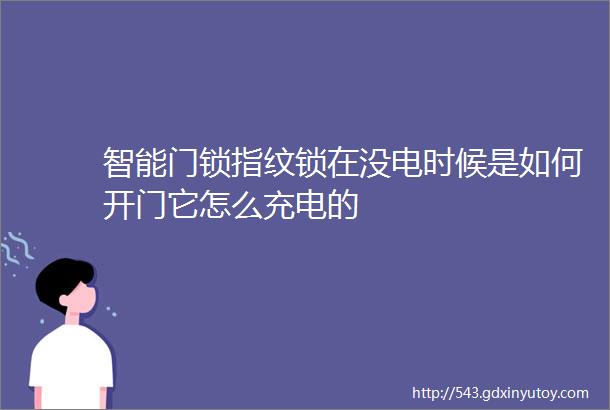 智能门锁指纹锁在没电时候是如何开门它怎么充电的

http://543.gdxinyutoy.com